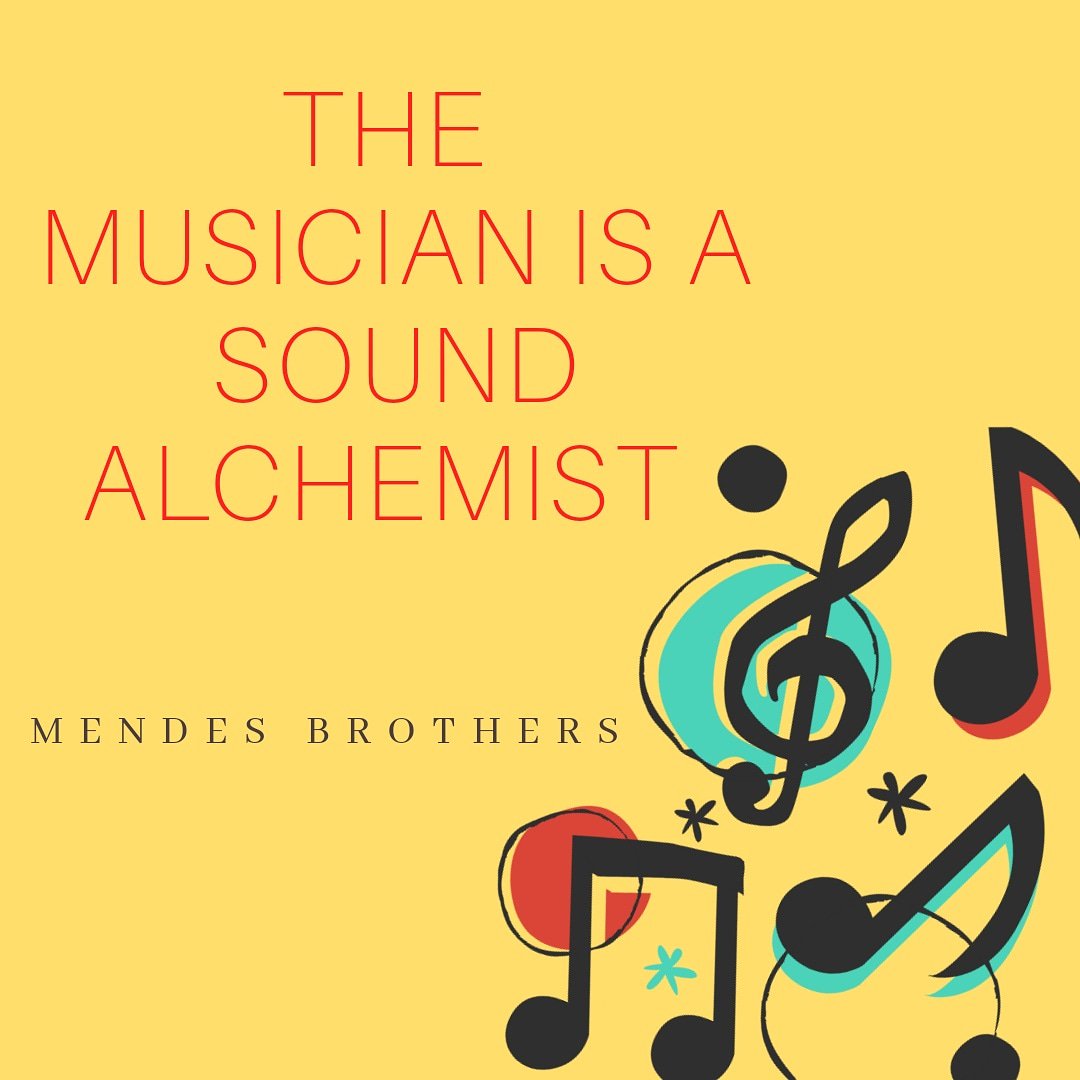 THE MUSICIAN IS A SOUND ALCHEMIST

MENDES BROTHERS